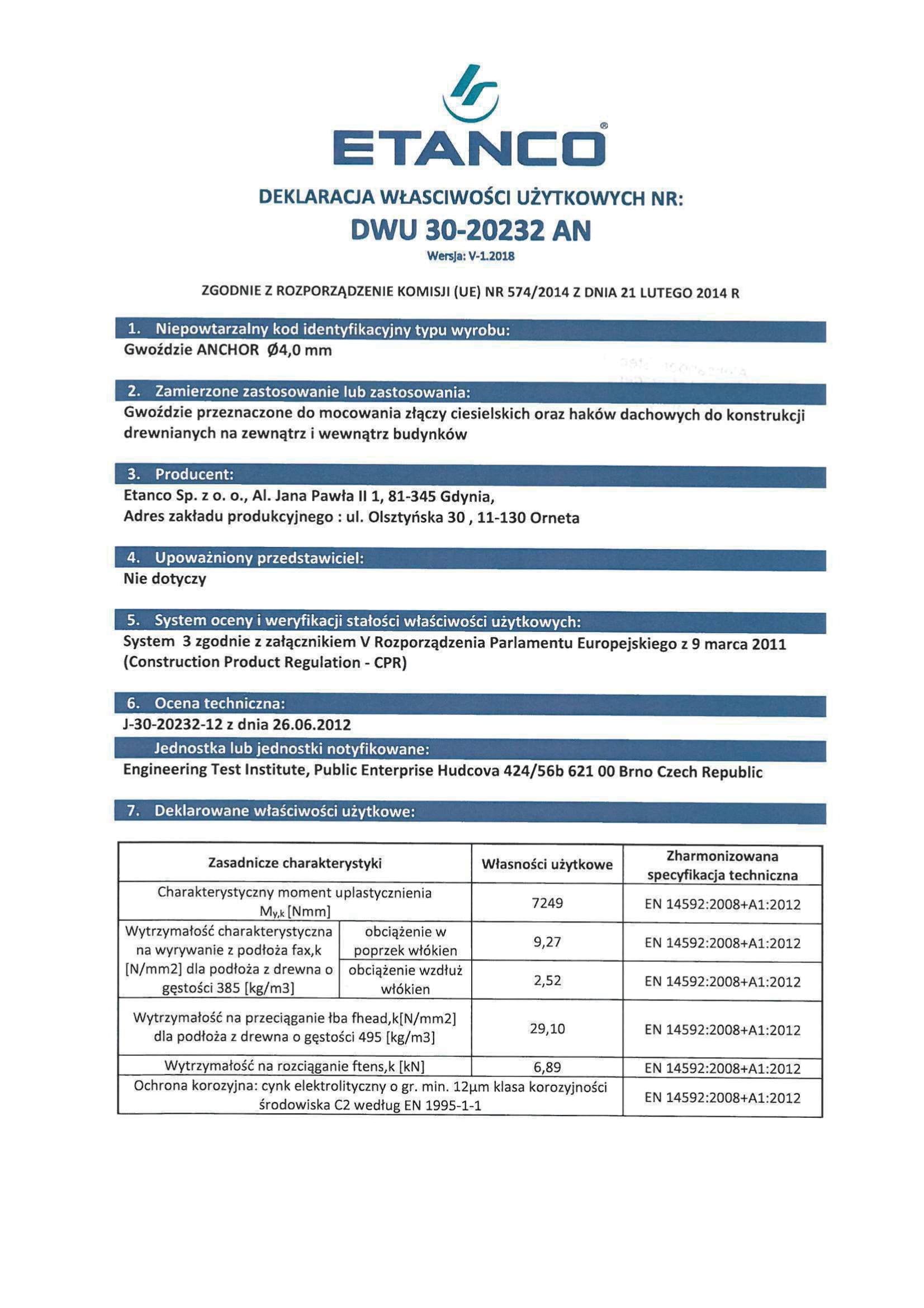 ETANCO®

DEKLARACJA WŁASCIWOŚCI UŻYTKOWYCH NR:
DWU 30-20232 AN
Wersja: V-1.2018

ZGODNIE Z ROZPORZĄDZENIE KOMISJI (UE) NR 574/2014 Z DNIA 21 LUTEGO 2014 R

1. Niepowtarzalny kod identyfikacyjny typu wyrobu:
Gwoździe ANCHOR Ø4,0 mm

2. Zamierzone zastosowanie lub zastosowania:
Gwoździe przeznaczone do mocowania złączy ciesielskich oraz haków dachowych do konstrukcji drewnianych na zewnątrz i wewnątrz budynków

3. Producent:
Etanco Sp. z o. o., Al. Jana Pawła II 1, 81-345 Gdynia,
Adres zakładu produkcyjnego : ul. Olsztyńska 30 , 11-130 Orneta

4. Upoważniony przedstawiciel:
Nie dotyczy

5. System oceny i weryfikacji stałości właściwości użytkowych:
System 3 zgodnie z załącznikiem V Rozporządzenia Parlamentu Europejskiego z 9 marca 2011 (Construction Product Regulation - CPR)

6. Ocena techniczna:
J-30-20232-12 z dnia 26.06.2012
Jednostka lub jednostki notyfikowane:
Engineering Test Institute, Public Enterprise Hudcova 424/56b 621 00 Brno Czech Republic

7. Deklarowane właściwości użytkowe:

| Zasadnicze charakterystyki | | Własności użytkowe | Zharmonizowana specyfikacja techniczna |
|---|---|---|---|
| Charakterystyczny moment uplastycznienia $M_{y,k}$ [Nmm] | | 7249 | EN 14592:2008+A1:2012 |
| Wytrzymałość charakterystyczna na wyrywanie z podłoża fax,k [N/mm2] dla podłoża z drewna o gęstości 385 [kg/m3] | obciążenie w poprzek włókien | 9,27 | EN 14592:2008+A1:2012 |
| | obciążenie wzdłuż włókien | 2,52 | EN 14592:2008+A1:2012 |
| Wytrzymałość na przeciąganie łba fhead,k[N/mm2] dla podłoża z drewna o gęstości 495 [kg/m3] | | 29,10 | EN 14592:2008+A1:2012 |
| Wytrzymałość na rozciąganie ftens,k [kN] | | 6,89 | EN 14592:2008+A1:2012 |
| Ochrona korozyjna: cynk elektrolityczny o gr. min. 12µm klasa korozyjności środowiska C2 według EN 1995-1-1 | | | EN 14592:2008+A1:2012 |